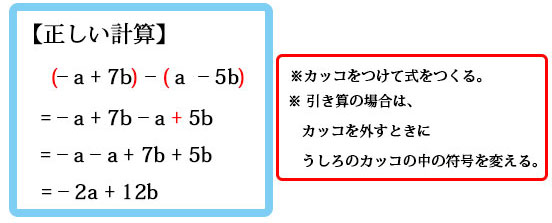 【正しい計算】

$(-a+7b)-(a-5b)$

$=-a+7b-a+5b$

$=-a-a+7b+5b$

$=-2a+12b$

※カッコをつけて式をつくる。
※ 引き算の場合は、
カッコを外すときに
うしろのカッコの中の符号を変える。